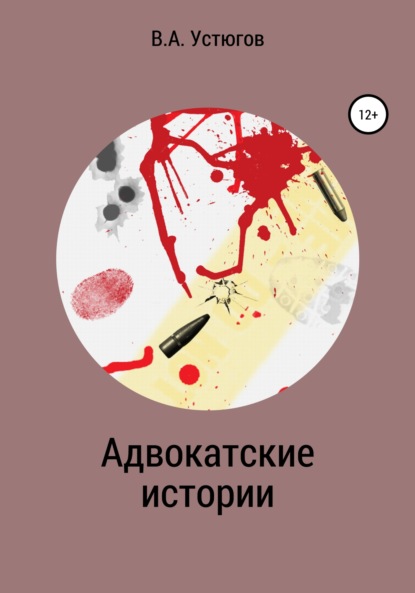 В.А. Устюгов

12+

Адвокатские истории